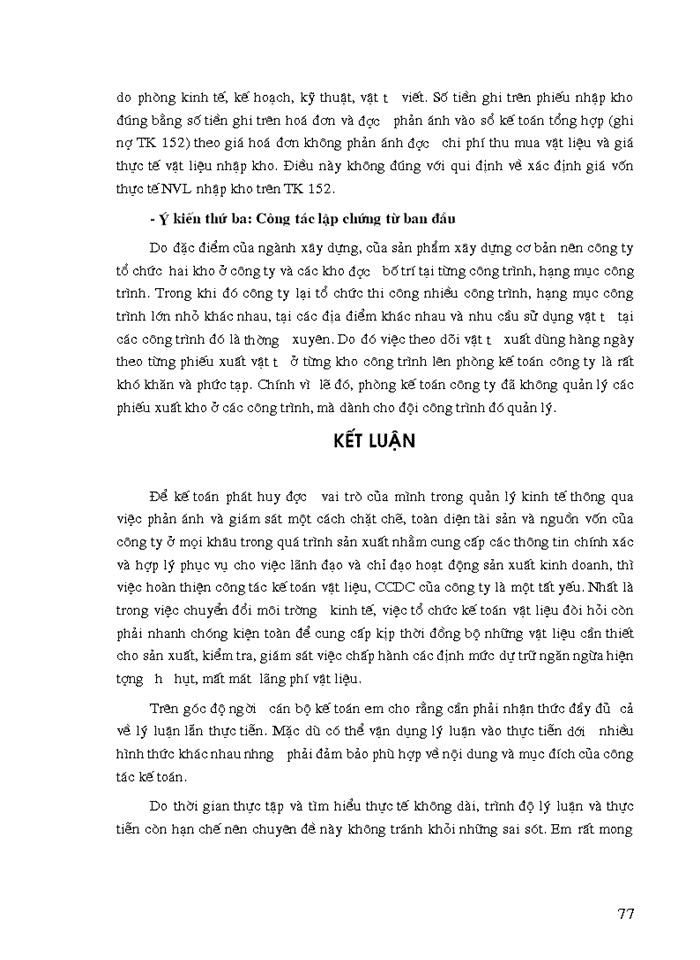 do phòng kinh tế, kế hoạch, kỹ thuật, vật t viết. Số tiền ghi trên phiếu nhập kho đúng bằng số tiền ghi trên hoá đơn và đợc phản ánh vào sổ kế toán tổng hợp (ghi nợ TK 152) theo giá hoá đơn không phản ánh đợc chi phí thu mua vật liệu và giá thực tế vật liệu nhập kho. Điều này không đúng với qui định về xác định giá vốn thực tế NVL nhập kho trên TK 152.

- Ý kiến thứ ba: Công tác lập chứng từ ban đầu

Do đặc điểm của ngành xây dựng, của sản phẩm xây dựng cơ bản nên công ty tổ chức hai kho ở công ty và các kho đợc bố trí tại từng công trình, hạng mục công trình. Trong khi đó công ty lại tổ chức thi công nhiều công trình, hạng mục công trình lớn nhỏ khác nhau, tại các địa điểm khác nhau và nhu cầu sử dụng vật t tại các công trình đó là thờng xuyên. Do đó việc theo dõi vật t xuất dùng hàng ngày theo từng phiếu xuất vật t ở từng kho công trình lên phòng kế toán công ty là rất khó khăn và phức tạp. Chính vì lẽ đó, phòng kế toán công ty đã không quản lý các phiếu xuất kho ở các công trình, mà dành cho đội công trình đó quản lý.

KẾT LUẬN

Để kế toán phát huy đợc vai trò của mình trong quản lý kinh tế thông qua việc phản ánh và giám sát một cách chặt chẽ, toàn diện tài sản và nguồn vốn của công ty ở mọi khâu trong quá trình sản xuất nhằm cung cấp các thông tin chính xác và hợp lý phục vụ cho việc lãnh đạo và chỉ đạo hoạt động sản xuất kinh doanh, thì việc hoàn thiện công tác kế toán vật liệu, CCDC của công ty là một tất yếu. Nhất là trong việc chuyển đổi môi trờng kinh tế, việc tổ chức kế toán vật liệu đòi hỏi còn phải nhanh chóng kiện toàn để cung cấp kịp thời đồng bộ những vật liệu cần thiết cho sản xuất, kiểm tra, giám sát việc chấp hành các định mức dự trữ ngăn ngừa hiện tợng h hụt, mất mát lãng phí vật liệu.

Trên góc độ ngời cán bộ kế toán em cho rằng cần phải nhận thức đầy đủ cả về lý luận lẫn thực tiễn. Mặc dù có thể vận dụng lý luận vào thực tiễn dới nhiều hình thức khác nhau nhng phải đảm bảo phù hợp về nội dung và mục đích của công tác kế toán.

Do thời gian thực tập và tìm hiểu thực tế không dài, trình độ lý luận và thực tiễn còn hạn chế nên chuyên đề này không tránh khỏi những sai sót. Em rất mong

77